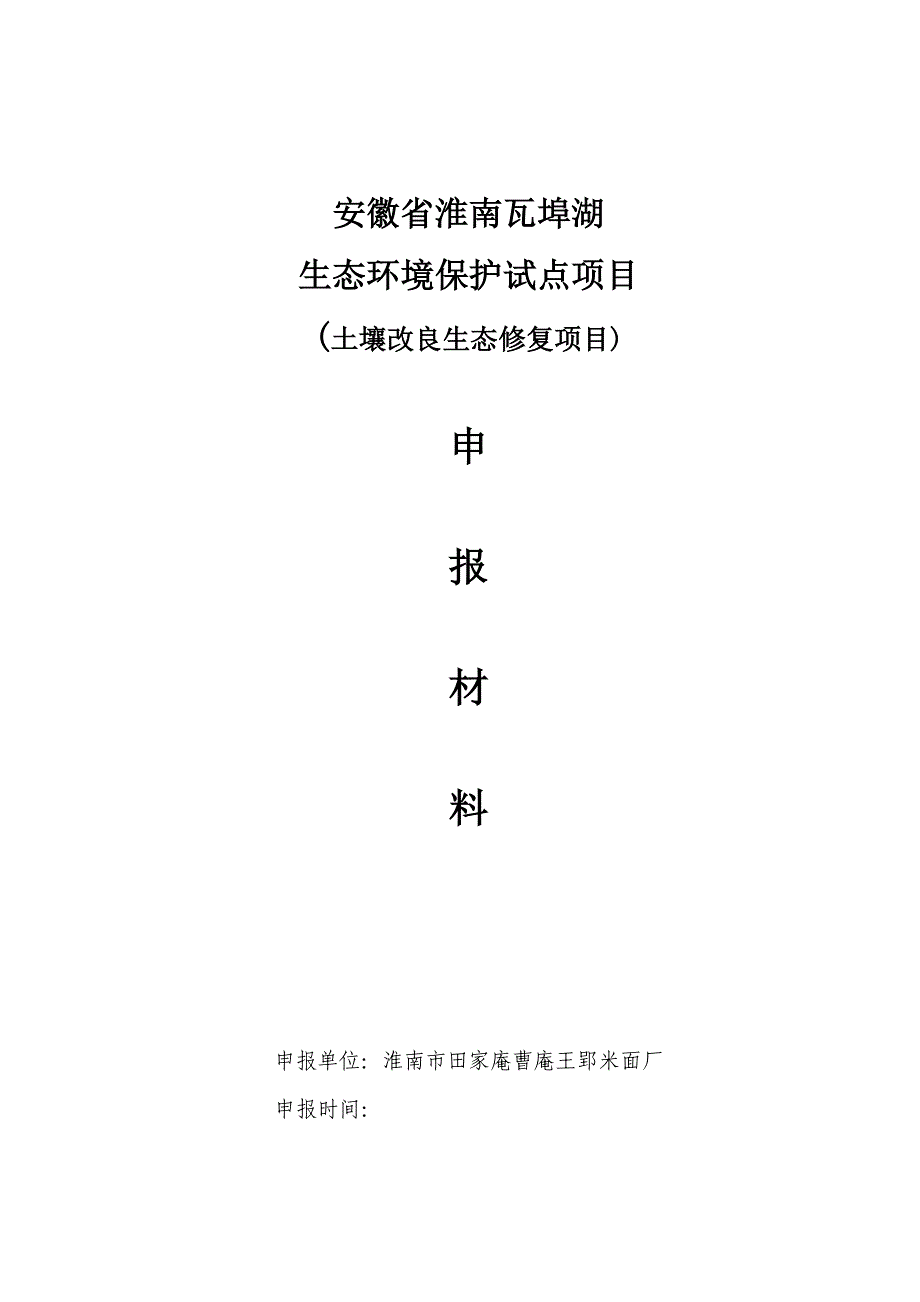 安徽省淮南瓦埠湖
生态环境保护试点项目
（土壤改良生态修复项目）

申

报

材

料

申报单位：淮南市田家庵曹庵王郢米面厂
申报时间：